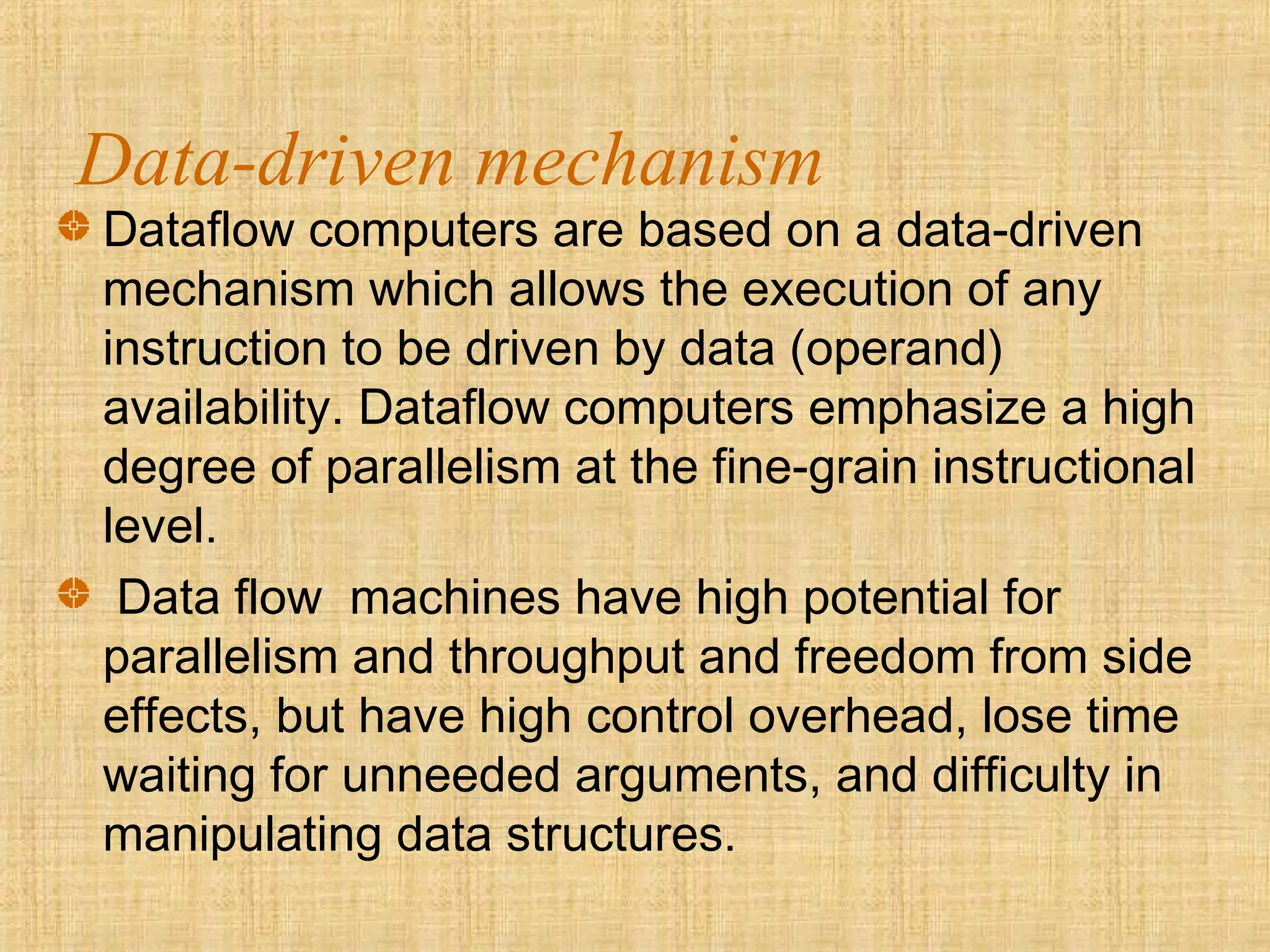 Data-driven mechanism

Dataflow computers are based on a data-driven mechanism which allows the execution of any instruction to be driven by data (operand) availability. Dataflow computers emphasize a high degree of parallelism at the fine-grain instructional level.

Data flow machines have high potential for parallelism and throughput and freedom from side effects, but have high control overhead, lose time waiting for unneeded arguments, and difficulty in manipulating data structures.